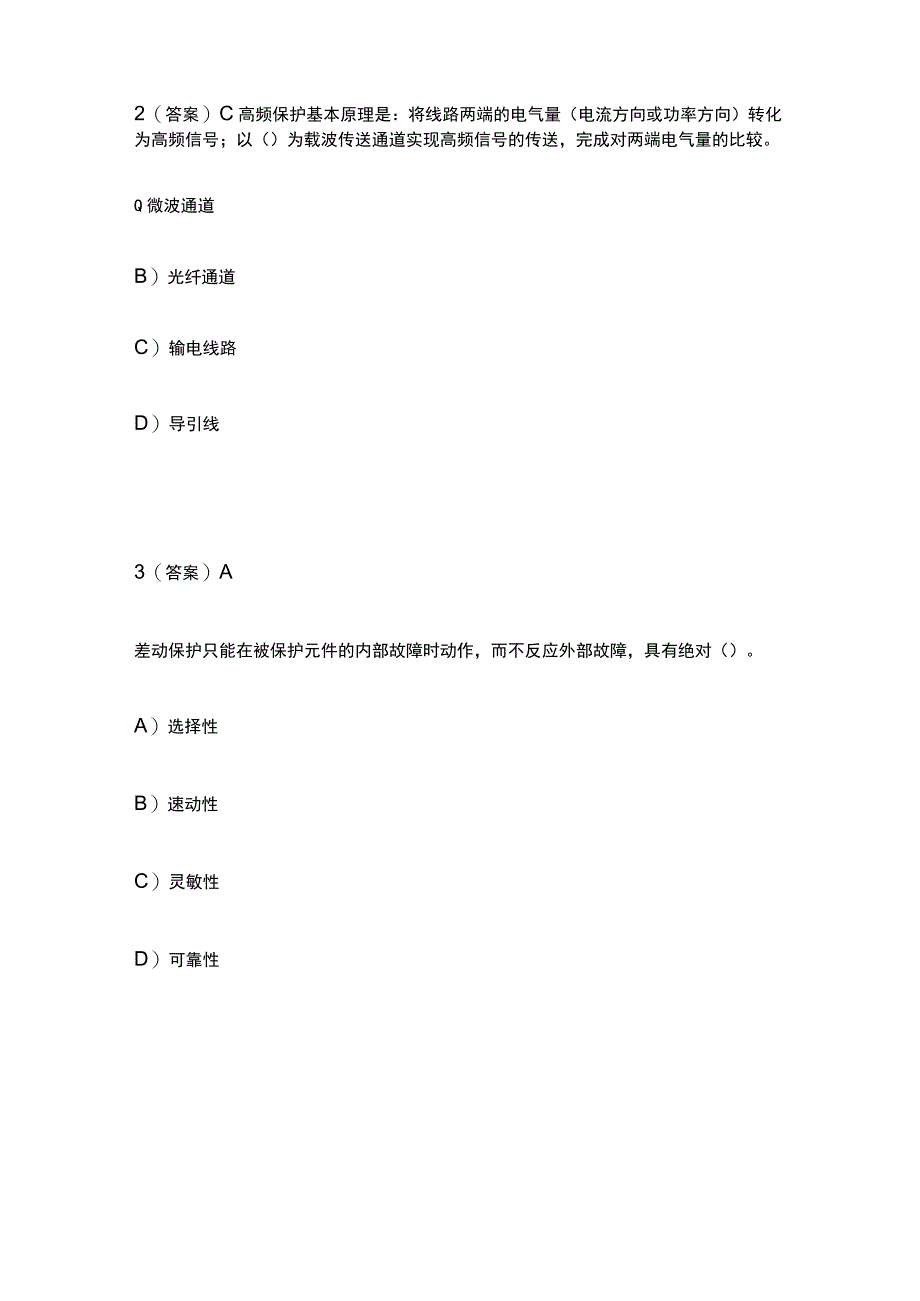 2（答案）C 高频保护基本原理是：将线路两端的电气量（电流方向或功率方向）转化为高频信号；以（）为载波传送通道实现高频信号的传送，完成对两端电气量的比较。

Q 微波通道

B）光纤通道

C）输电线路

D）导引线

3（答案）A

差动保护只能在被保护元件的内部故障时动作，而不反应外部故障，具有绝对（）。

A）选择性

B）速动性

C）灵敏性

D）可靠性